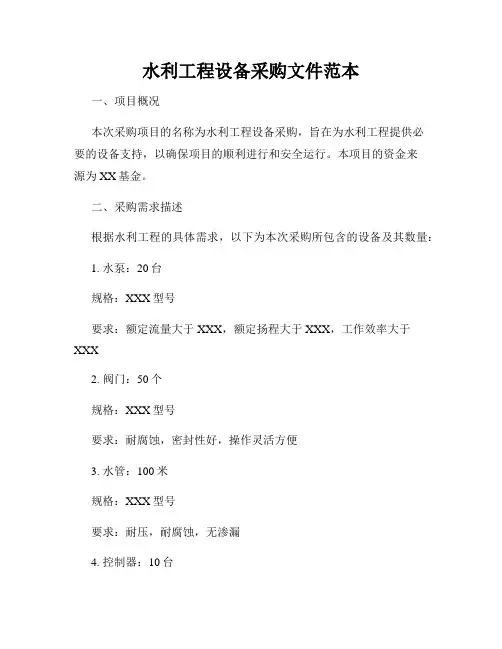 水利工程设备采购文件范本

一、项目概况

本次采购项目的名称为水利工程设备采购，旨在为水利工程提供必要的设备支持，以确保项目的顺利进行和安全运行。本项目的资金来源为XX基金。

二、采购需求描述

根据水利工程的具体需求，以下为本次采购所包含的设备及其数量：

1. 水泵：20台

规格：XXX型号

要求：额定流量大于XXX，额定扬程大于XXX，工作效率大于XXX

2. 阀门：50个

规格：XXX型号

要求：耐腐蚀，密封性好，操作灵活方便

3. 水管：100米

规格：XXX型号

要求：耐压，耐腐蚀，无渗漏

4. 控制器：10台